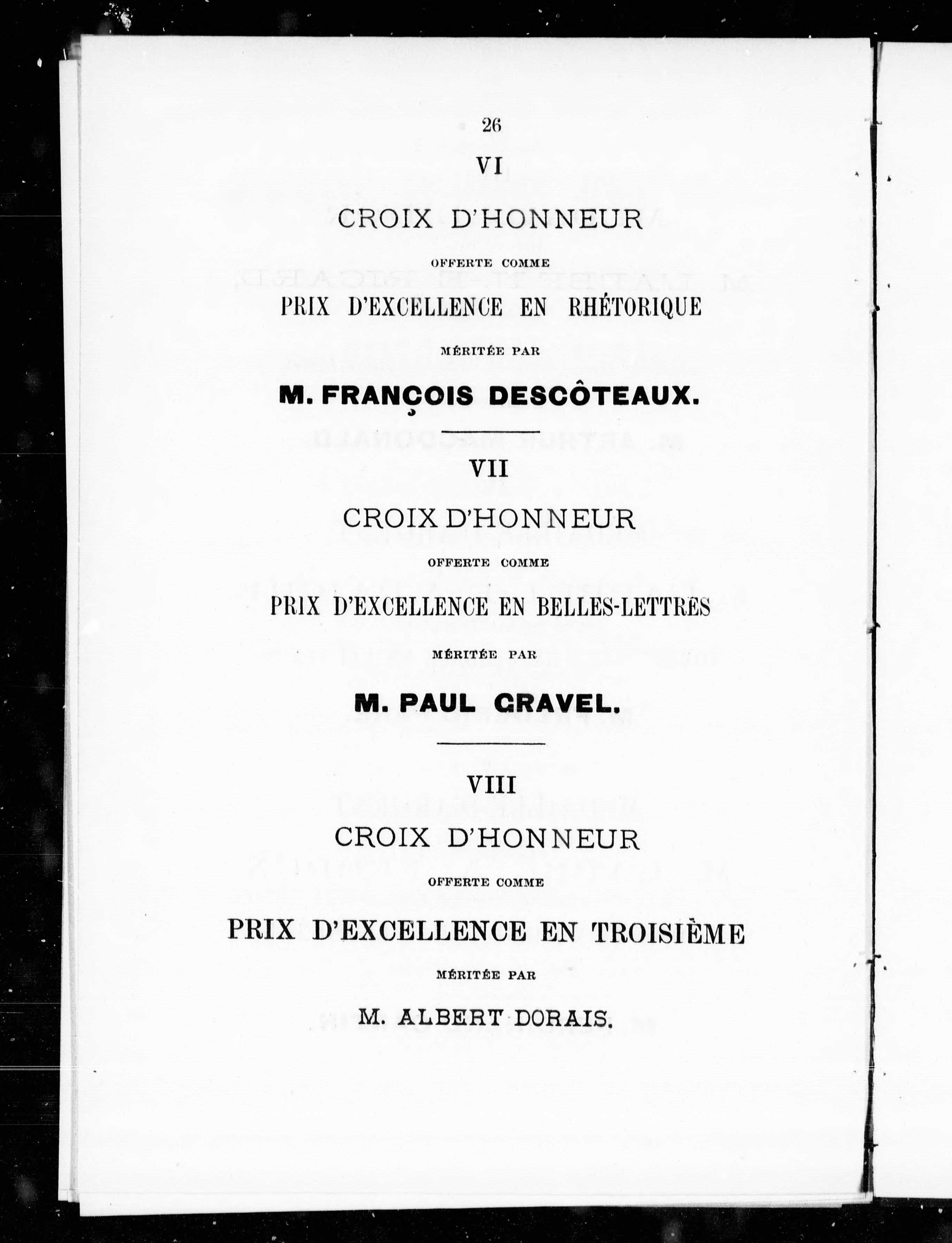 26

VI

CROIX D'HONNEUR

OFFERTE COMME

PRIX D'EXCELLENCE EN RHÉTORIQUE

MÉRITÉE PAR

M. FRANÇOIS DESCÔTEAUX.

VII

CROIX D'HONNEUR

OFFERTE COMME

PRIX D'EXCELLENCE EN BELLES-LETTRES

MÉRITÉE PAR

M. PAUL GRAVEL.

VIII

CROIX D'HONNEUR

OFFERTE COMME

PRIX D'EXCELLENCE EN TROISIÈME

MÉRITÉE PAR

M. ALBERT DORAIS.